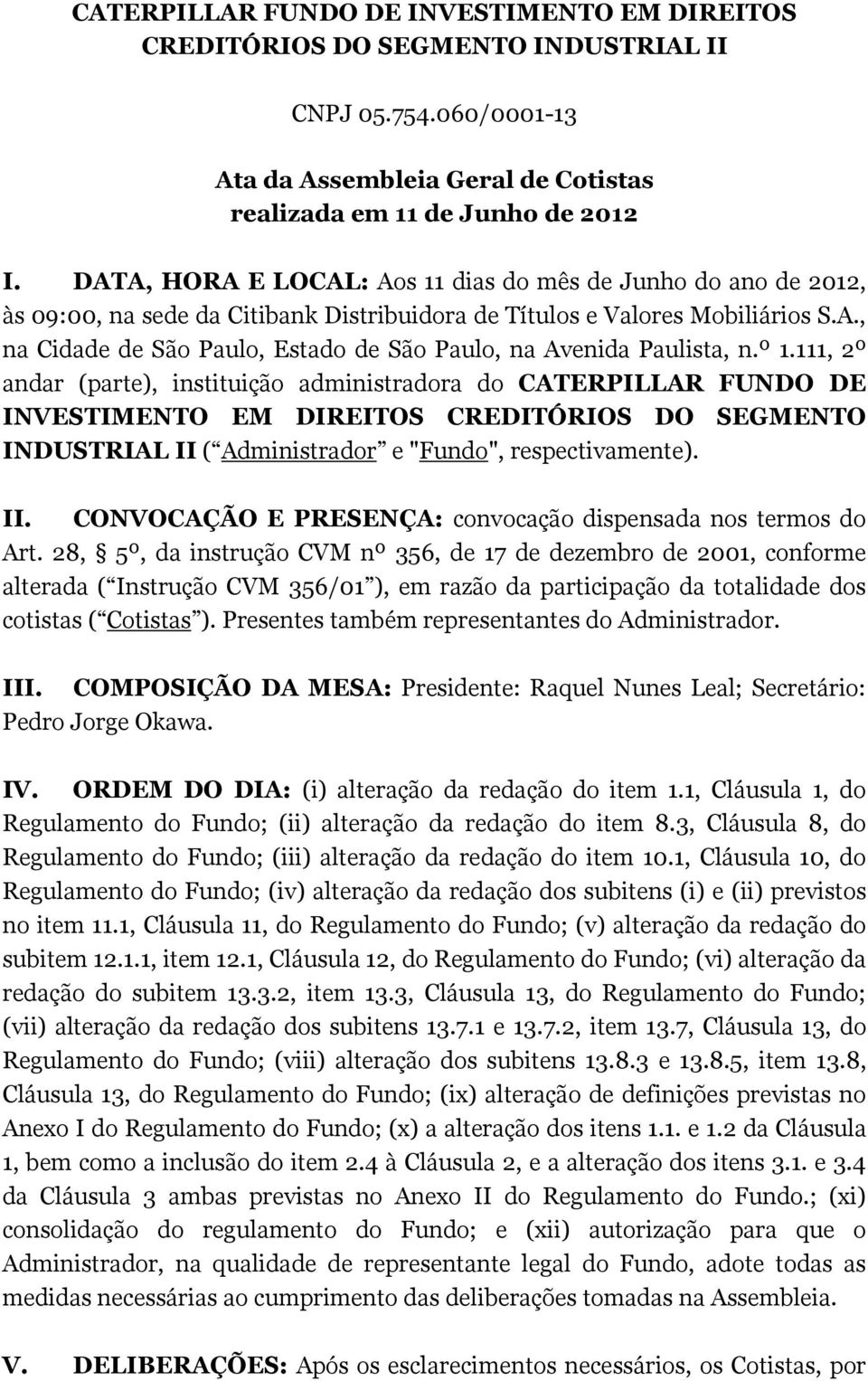 CATERPILLAR FUNDO DE INVESTIMENTO EM DIREITOS CREDITÓRIOS DO SEGMENTO INDUSTRIAL II

CNPJ 05.754.060/0001-13

Ata da Assembleia Geral de Cotistas realizada em 11 de Junho de 2012

I. DATA, HORA E LOCAL: Aos 11 dias do mês de Junho do ano de 2012, às 09:00, na sede da Citibank Distribuidora de Títulos e Valores Mobiliários S.A., na Cidade de São Paulo, Estado de São Paulo, na Avenida Paulista, n.º 1.111, 2º andar (parte), instituição administradora do CATERPILLAR FUNDO DE INVESTIMENTO EM DIREITOS CREDITÓRIOS DO SEGMENTO INDUSTRIAL II ( Administrador e "Fundo", respectivamente).

II. CONVOCAÇÃO E PRESENÇA: convocação dispensada nos termos do Art. 28, 5º, da instrução CVM nº 356, de 17 de dezembro de 2001, conforme alterada ( Instrução CVM 356/01 ), em razão da participação da totalidade dos cotistas ( Cotistas ). Presentes também representantes do Administrador.

III. COMPOSIÇÃO DA MESA: Presidente: Raquel Nunes Leal; Secretário: Pedro Jorge Okawa.

IV. ORDEM DO DIA: (i) alteração da redação do item 1.1, Cláusula 1, do Regulamento do Fundo; (ii) alteração da redação do item 8.3, Cláusula 8, do Regulamento do Fundo; (iii) alteração da redação do item 10.1, Cláusula 10, do Regulamento do Fundo; (iv) alteração da redação dos subitens (i) e (ii) previstos no item 11.1, Cláusula 11, do Regulamento do Fundo; (v) alteração da redação do subitem 12.1.1, item 12.1, Cláusula 12, do Regulamento do Fundo; (vi) alteração da redação do subitem 13.3.2, item 13.3, Cláusula 13, do Regulamento do Fundo; (vii) alteração da redação dos subitens 13.7.1 e 13.7.2, item 13.7, Cláusula 13, do Regulamento do Fundo; (viii) alteração dos subitens 13.8.3 e 13.8.5, item 13.8, Cláusula 13, do Regulamento do Fundo; (ix) alteração de definições previstas no Anexo I do Regulamento do Fundo; (x) a alteração dos itens 1.1. e 1.2 da Cláusula 1, bem como a inclusão do item 2.4 à Cláusula 2, e a alteração dos itens 3.1. e 3.4 da Cláusula 3 ambas previstas no Anexo II do Regulamento do Fundo.; (xi) consolidação do regulamento do Fundo; e (xii) autorização para que o Administrador, na qualidade de representante legal do Fundo, adote todas as medidas necessárias ao cumprimento das deliberações tomadas na Assembleia.

V. DELIBERAÇÕES: Após os esclarecimentos necessários, os Cotistas, por